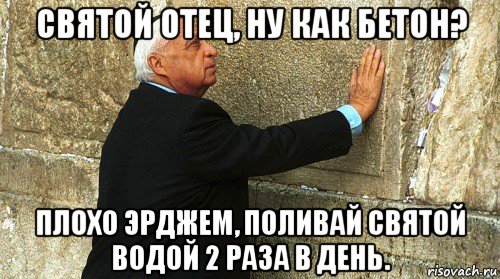 СВЯТОЙ ОТЕЦ, НУ КАК БЕТОН?

ПЛОХО ЭРДЖЕМ, ПОЛИВАЙ СВЯТОЙ ВОДОЙ 2 РАЗА В ДЕНЬ.

risovach.ru